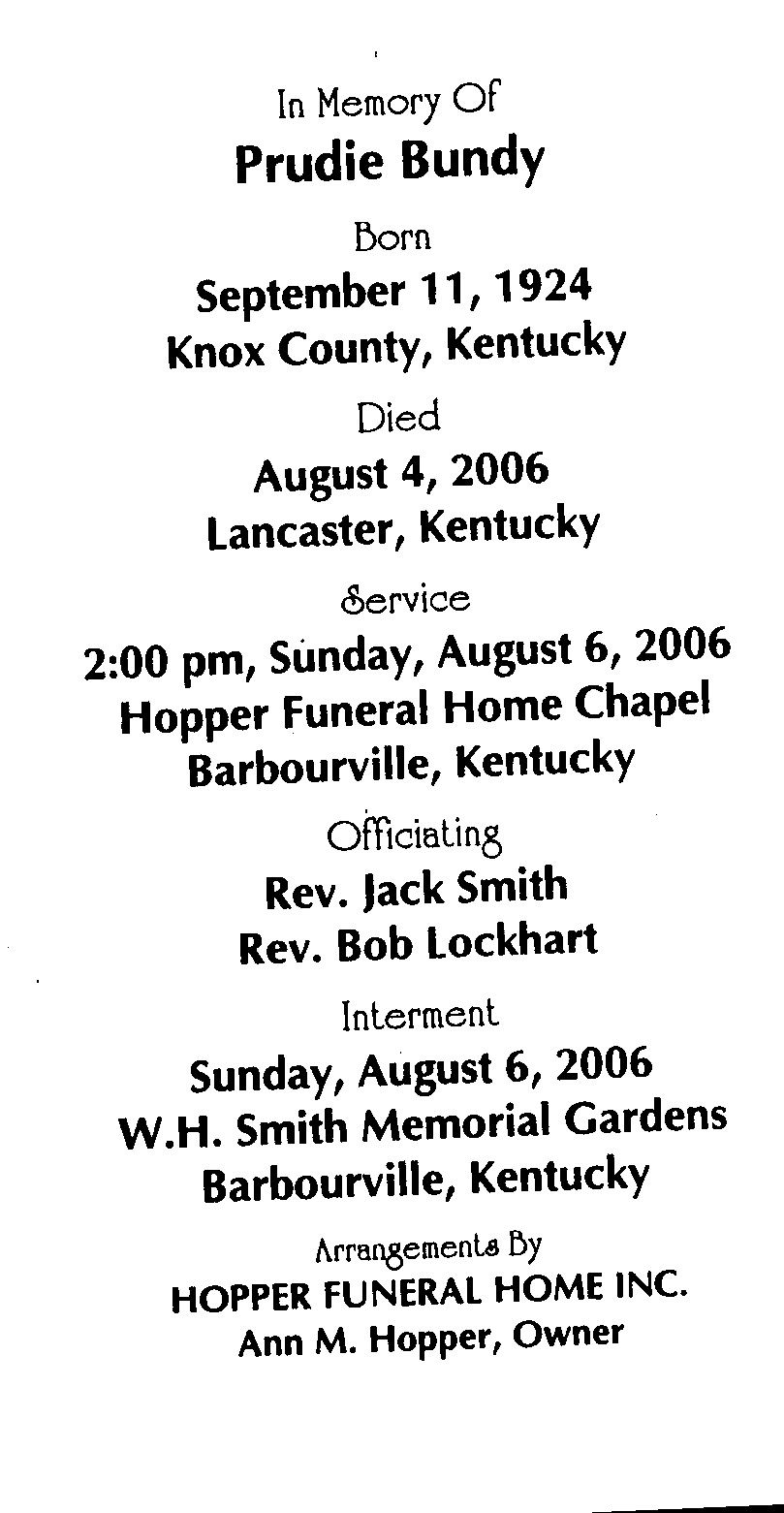 In Memory Of
Prudie Bundy
Born
September 11, 1924
Knox County, Kentucky
Died
August 4, 2006
Lancaster, Kentucky
Service
2:00 pm, Sunday, August 6, 2006
Hopper Funeral Home Chapel
Barbourville, Kentucky
Officiating
Rev. Jack Smith
Rev. Bob Lockhart
Interment
Sunday, August 6, 2006
W.H. Smith Memorial Gardens
Barbourville, Kentucky
Arrangements By
HOPPER FUNERAL HOME INC.
Ann M. Hopper, Owner